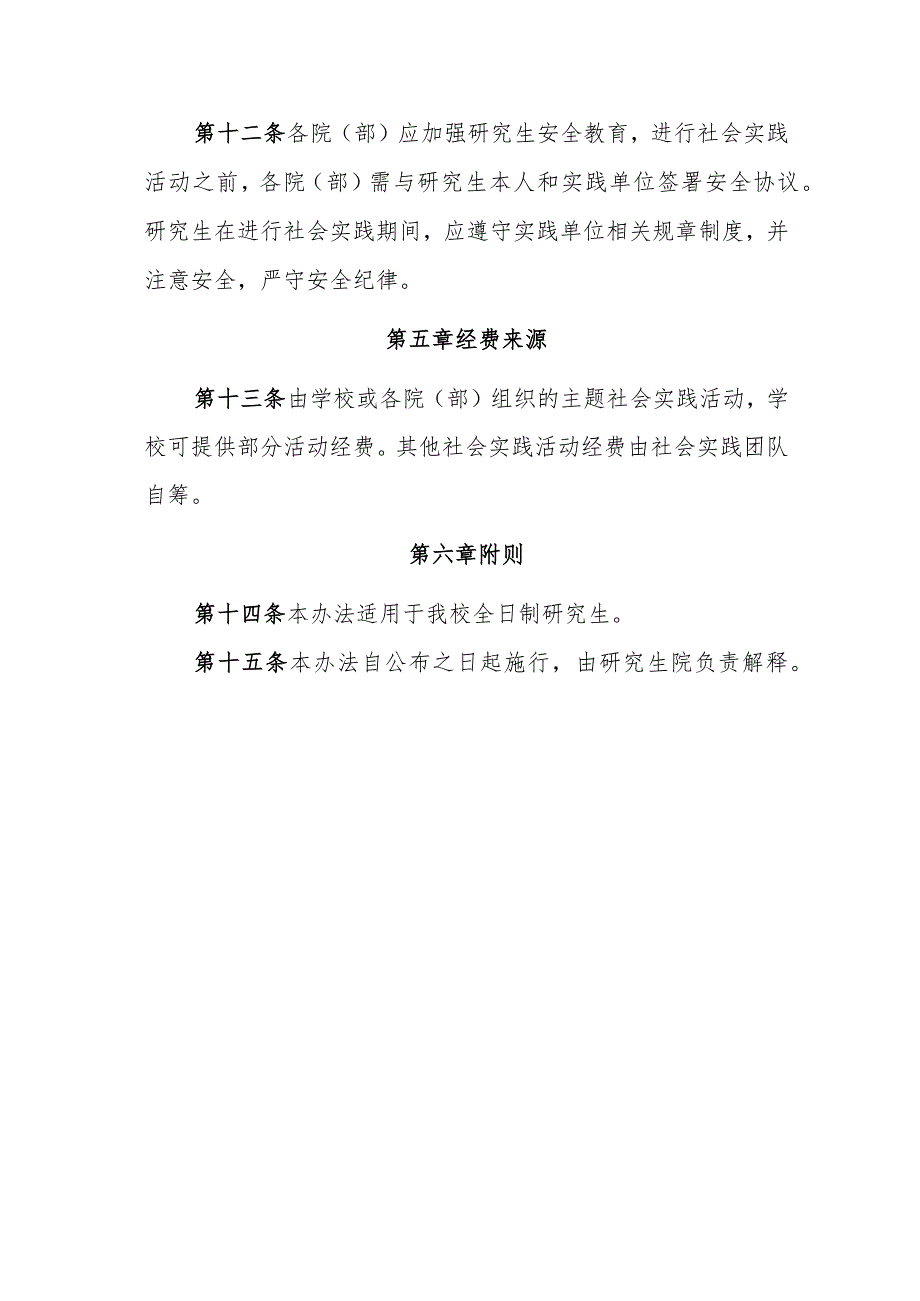 第十二条各院（部）应加强研究生安全教育，进行社会实践活动之前，各院（部）需与研究生本人和实践单位签署安全协议。研究生在进行社会实践期间，应遵守实践单位相关规章制度，并注意安全，严守安全纪律。

第五章经费来源

第十三条由学校或各院（部）组织的主题社会实践活动，学校可提供部分活动经费。其他社会实践活动经费由社会实践团队自筹。

第六章附则

第十四条本办法适用于我校全日制研究生。

第十五条本办法自公布之日起施行，由研究生院负责解释。